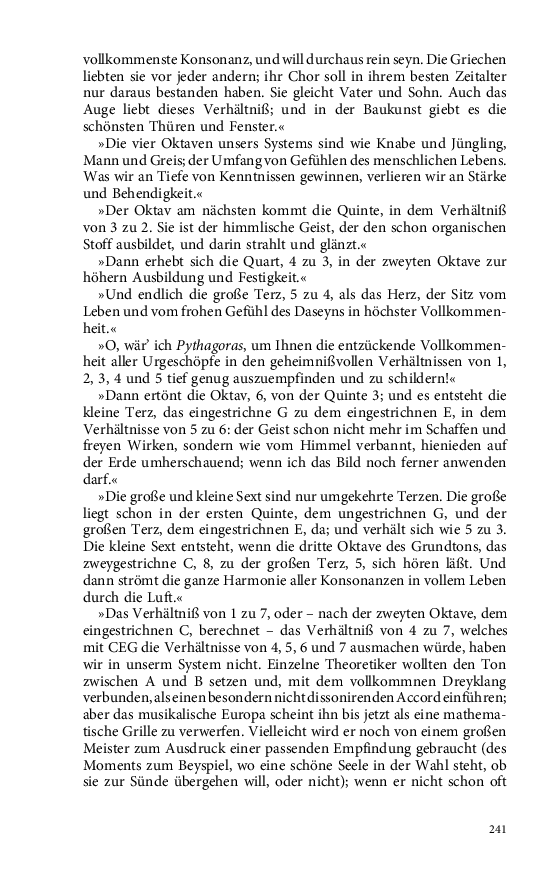 vollkommenste Konsonanz, und will durchaus rein seyn. Die Griechen liebten sie vor jeder andern; ihr Chor soll in ihrem besten Zeitalter nur daraus bestanden haben. Sie gleicht Vater und Sohn. Auch das Auge liebt dieses Verhältniß; und in der Baukunst giebt es die schönsten Thüren und Fenster.«

»Die vier Oktaven unsers Systems sind wie Knabe und Jüngling, Mann und Greis; der Umfang von Gefühlen des menschlichen Lebens. Was wir an Tiefe von Kenntnissen gewinnen, verlieren wir an Stärke und Behendigkeit.«

»Der Oktav am nächsten kommt die Quinte, in dem Verhältniß von 3 zu 2. Sie ist der himmlische Geist, der den schon organischen Stoff ausbildet, und darin strahlt und glänzt.«

»Dann erhebt sich die Quart, 4 zu 3, in der zweyten Oktave zur höhern Ausbildung und Festigkeit.«

»Und endlich die große Terz, 5 zu 4, als das Herz, der Sitz vom Leben und vom frohen Gefühl des Daseyns in höchster Vollkommenheit.«

»O, wär' ich Pythagoras, um Ihnen die entzückende Vollkommenheit aller Urgeschöpfe in den geheimnißvollen Verhältnissen von 1, 2, 3, 4 und 5 tief genug auszuempfinden und zu schildern!«

»Dann ertönt die Oktav, 6, von der Quinte 3; und es entsteht die kleine Terz, das eingestrichne G zu dem eingestrichnen E, in dem Verhältnisse von 5 zu 6: der Geist schon nicht mehr im Schaffen und freyen Wirken, sondern wie vom Himmel verbannt, hienieden auf der Erde umherschauend; wenn ich das Bild noch ferner anwenden darf.«

»Die große und kleine Sext sind nur umgekehrte Terzen. Die große liegt schon in der ersten Quinte, dem ungestrichnen G, und der großen Terz, dem eingestrichnen E, da; und verhält sich wie 5 zu 3. Die kleine Sext entsteht, wenn die dritte Oktave des Grundtons, das zweygestrichne C, 8, zu der großen Terz, 5, sich hören läßt. Und dann strömt die ganze Harmonie aller Konsonanzen in vollem Leben durch die Luft.«

»Das Verhältniß von 1 zu 7, oder – nach der zweyten Oktave, dem eingestrichnen C, berechnet – das Verhältniß von 4 zu 7, welches mit CEG die Verhältnisse von 4, 5, 6 und 7 ausmachen würde, haben wir in unserm System nicht. Einzelne Theoretiker wollten den Ton zwischen A und B setzen und, mit dem vollkommnen Dreyklang verbunden, als einen besondern nicht dissonirenden Accord einführen; aber das musikalische Europa scheint ihn bis jetzt als eine mathematische Grille zu verwerfen. Vielleicht wird er noch von einem großen Meister zum Ausdruck einer passenden Empfindung gebraucht (des Moments zum Beyspiel, wo eine schöne Seele in der Wahl steht, ob sie zur Sünde übergehen will, oder nicht); wenn er nicht schon oft

241